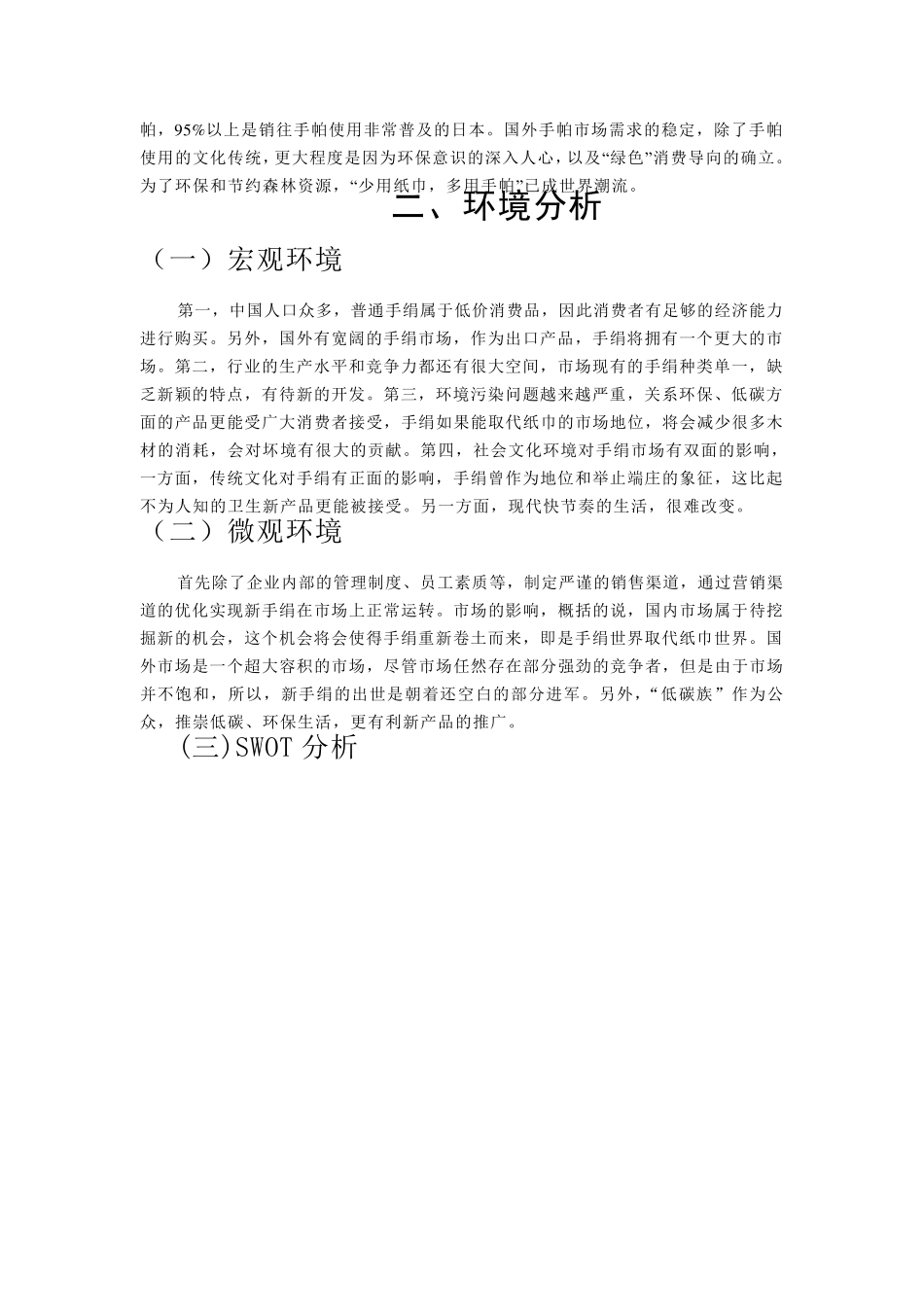 帕，95%以上是销往手帕使用非常普及的日本。国外手帕市场需求的稳定，除了手帕使用的文化传统，更大程度是因为环保意识的深入人心，以及“绿色”消费导向的确立。为了环保和节约森林资源，“少用纸巾，多用手帕”已成世界潮流。

二、环境分析

（一）宏观环境

第一，中国人口众多，普通手绢属于低价消费品，因此消费者有足够的经济能力进行购买。另外，国外有宽阔的手绢市场，作为出口产品，手绢将拥有一个更大的市场。第二，行业的生产水平和竞争力都还有很大空间，市场现有的手绢种类单一，缺乏新颖的特点，有待新的开发。第三，环境污染问题越来越严重，关系环保、低碳方面的产品更能受广大消费者接受，手绢如果能取代纸巾的市场地位，将会减少很多木材的消耗，会对环境有很大的贡献。第四，社会文化环境对手绢市场有双面的影响，一方面，传统文化对手绢有正面的影响，手绢曾作为地位和举止端庄的象征，这比起不为人知的卫生新产品更能被接受。另一方面，现代快节奏的生活，很难改变。

（二）微观环境

首先除了企业内部的管理制度、员工素质等，制定严谨的销售渠道，通过营销渠道的优化实现新手绢在市场上正常运转。市场的影响，概括的说，国内市场属于待挖掘新的机会，这个机会将会使得手绢重新卷土而来，即是手绢世界取代纸巾世界。国外市场是一个超大容积的市场，尽管市场任然存在部分强劲的竞争者，但是由于市场并不饱和，所以，新手绢的出世是朝着还空白的部分进军。另外，“低碳族”作为公众，推崇低碳、环保生活，更有利新产品的推广。

(三)SWOT 分析